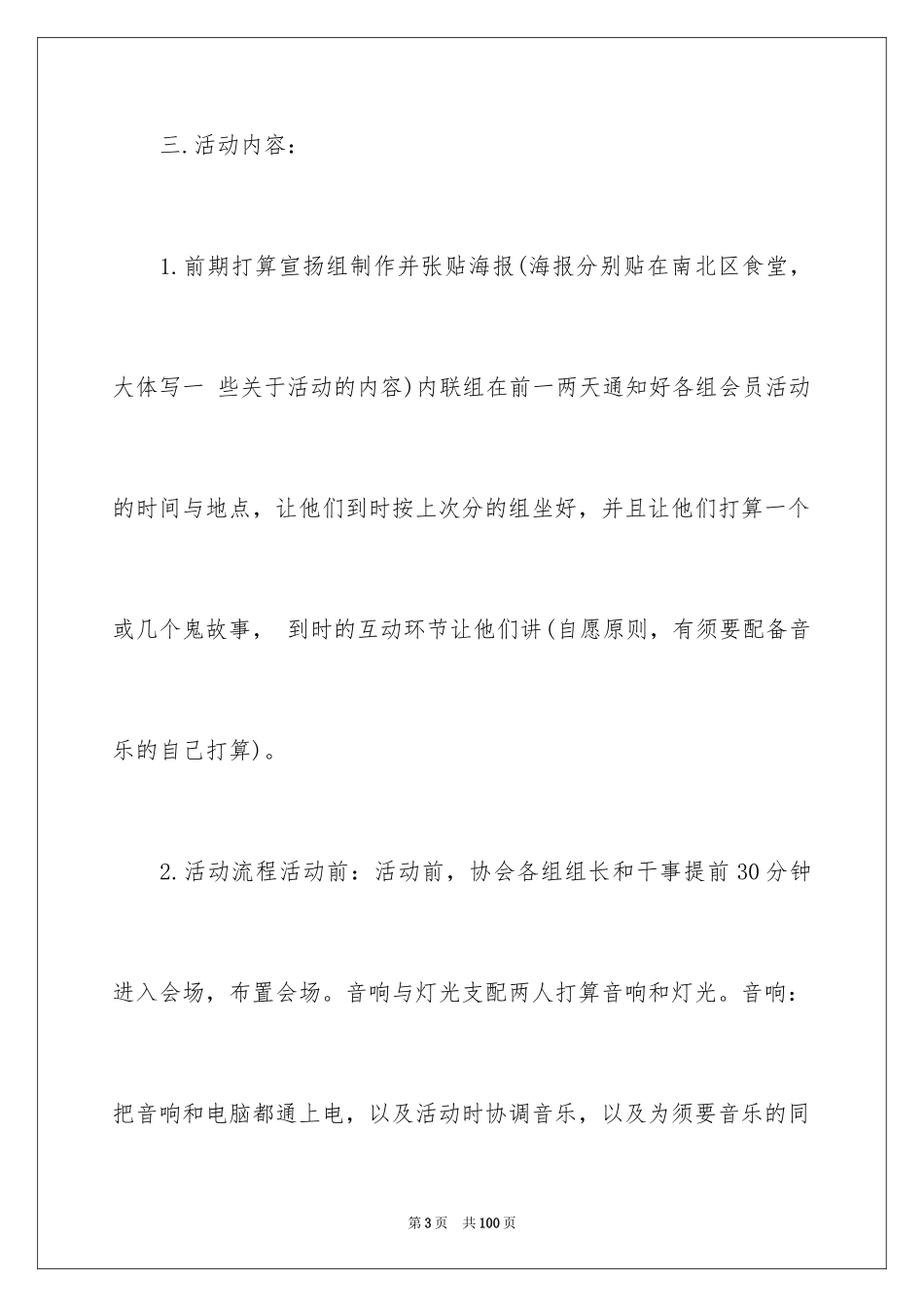 三.活动内容：

1.前期打算宣扬组制作并张贴海报(海报分别贴在南北区食堂，大体写一 些关于活动的内容)内联组在前一两天通知好各组会员活动的时间与地点，让他们到时按上次分的组坐好，并且让他们打算一个或几个鬼故事， 到时的互动环节让他们讲(自愿原则，有须要配备音乐的自己打算)。

2.活动流程活动前：活动前，协会各组组长和干事提前30分钟进入会场，布置会场。音响与灯光支配两人打算音响和灯光。音响：把音响和电脑都通上电，以及活动时协调音乐，以及为须要音乐的同

第3页 共100页